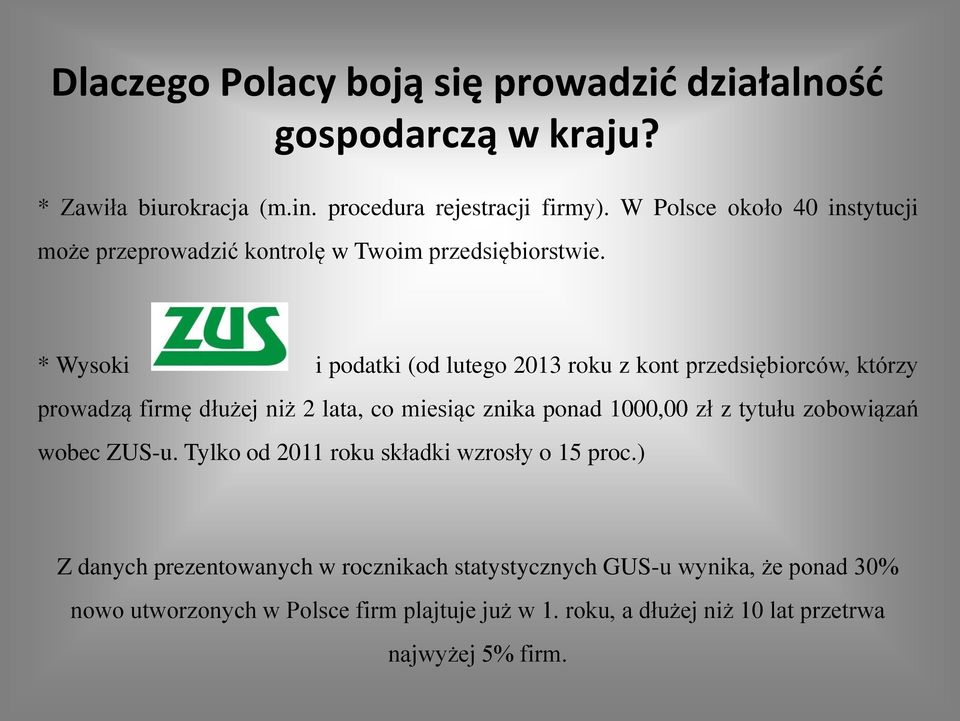 Dlaczego Polacy boją się prowadzić działalność gospodarczą w kraju?

* Zawiła biurokracja (m.in. procedura rejestracji firmy). W Polsce około 40 instytucji może przeprowadzić kontrolę w Twoim przedsiębiorstwie.

* Wysoki ZUS i podatki (od lutego 2013 roku z kont przedsiębiorców, którzy prowadzą firmę dłużej niż 2 lata, co miesiąc znika ponad 1000,00 zł z tytułu zobowiązań wobec ZUS-u. Tylko od 2011 roku składki wzrosły o 15 proc.)

Z danych prezentowanych w rocznikach statystycznych GUS-u wynika, że ponad 30% nowo utworzonych w Polsce firm plajtuje już w 1. roku, a dłużej niż 10 lat przetrwa najwyżej 5% firm.